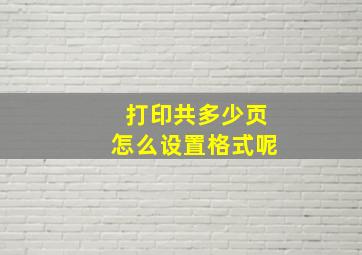 打印共多少页
怎么设置格式呢